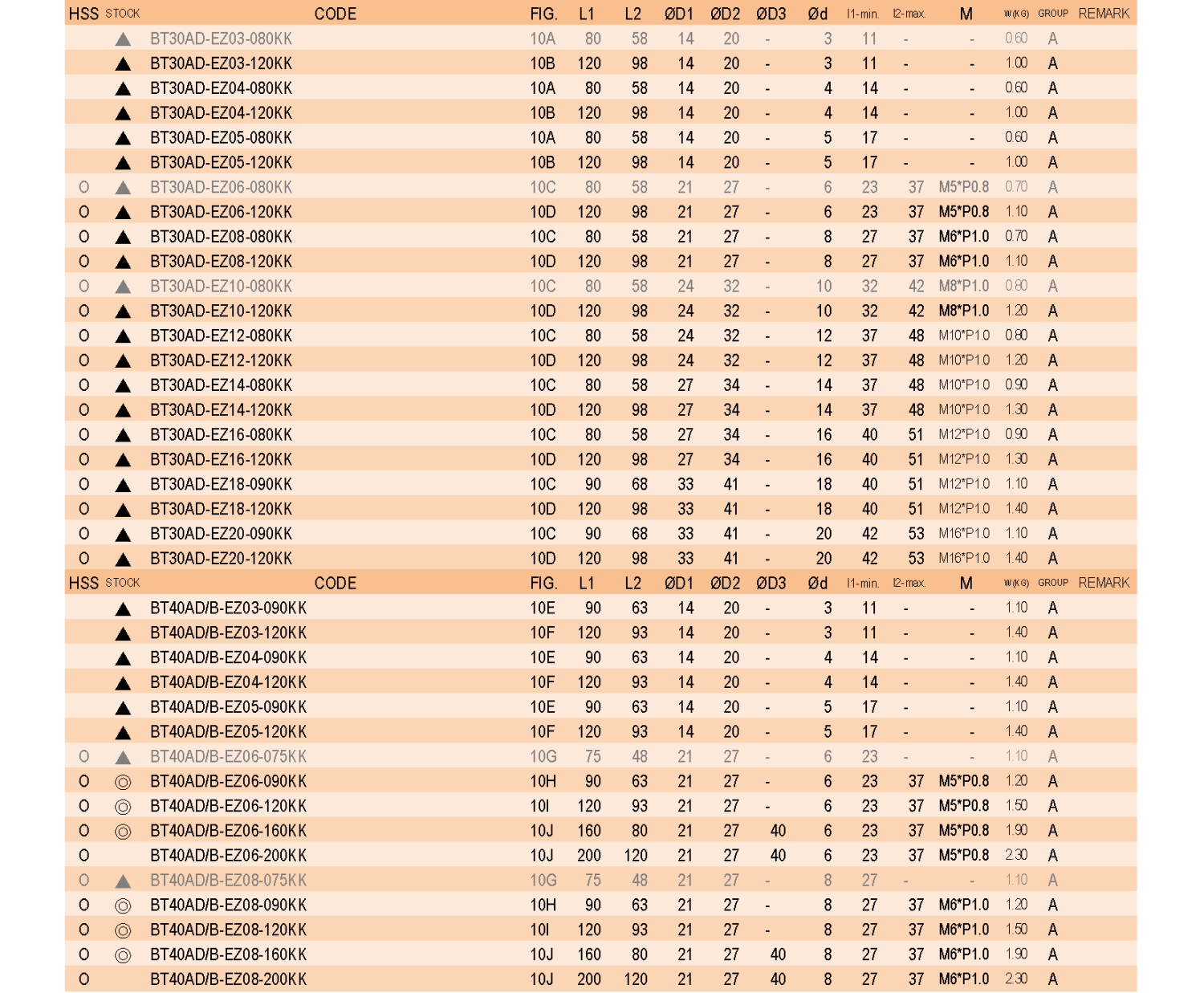 | HSS | STOCK | CODE | FIG. | L1 | L2 | ØD1 | ØD2 | ØD3 | Ød | l1-min. | l2-max. | M | W(KG) | GROUP | REMARK |
|---|---|---|---|---|---|---|---|---|---|---|---|---|---|---|---|
|  | ▲ | BT30AD-EZ03-080KK | 10A | 80 | 58 | 14 | 20 | - | 3 | 11 | - | - | 0.60 | A |  |
|  | ▲ | BT30AD-EZ03-120KK | 10B | 120 | 98 | 14 | 20 | - | 3 | 11 | - | - | 1.00 | A |  |
|  | ▲ | BT30AD-EZ04-080KK | 10A | 80 | 58 | 14 | 20 | - | 4 | 14 | - | - | 0.60 | A |  |
|  | ▲ | BT30AD-EZ04-120KK | 10B | 120 | 98 | 14 | 20 | - | 4 | 14 | - | - | 1.00 | A |  |
|  | ▲ | BT30AD-EZ05-080KK | 10A | 80 | 58 | 14 | 20 | - | 5 | 17 | - | - | 0.60 | A |  |
|  | ▲ | BT30AD-EZ05-120KK | 10B | 120 | 98 | 14 | 20 | - | 5 | 17 | - | - | 1.00 | A |  |
| O | ▲ | BT30AD-EZ06-080KK | 10C | 80 | 58 | 21 | 27 | - | 6 | 23 | 37 | M5*P0.8 | 0.70 | A |  |
| O | ▲ | BT30AD-EZ06-120KK | 10D | 120 | 98 | 21 | 27 | - | 6 | 23 | 37 | M5*P0.8 | 1.10 | A |  |
| O | ▲ | BT30AD-EZ08-080KK | 10C | 80 | 58 | 21 | 27 | - | 8 | 27 | 37 | M6*P1.0 | 0.70 | A |  |
| O | ▲ | BT30AD-EZ08-120KK | 10D | 120 | 98 | 21 | 27 | - | 8 | 27 | 37 | M6*P1.0 | 1.10 | A |  |
| O | ▲ | BT30AD-EZ10-080KK | 10C | 80 | 58 | 24 | 32 | - | 10 | 32 | 42 | M8*P1.0 | 0.80 | A |  |
| O | ▲ | BT30AD-EZ10-120KK | 10D | 120 | 98 | 24 | 32 | - | 10 | 32 | 42 | M8*P1.0 | 1.20 | A |  |
| O | ▲ | BT30AD-EZ12-080KK | 10C | 80 | 58 | 24 | 32 | - | 12 | 37 | 48 | M10*P1.0 | 0.80 | A |  |
| O | ▲ | BT30AD-EZ12-120KK | 10D | 120 | 98 | 24 | 32 | - | 12 | 37 | 48 | M10*P1.0 | 1.20 | A |  |
| O | ▲ | BT30AD-EZ14-080KK | 10C | 80 | 58 | 27 | 34 | - | 14 | 37 | 48 | M10*P1.0 | 0.90 | A |  |
| O | ▲ | BT30AD-EZ14-120KK | 10D | 120 | 98 | 27 | 34 | - | 14 | 37 | 48 | M10*P1.0 | 1.30 | A |  |
| O | ▲ | BT30AD-EZ16-080KK | 10C | 80 | 58 | 27 | 34 | - | 16 | 40 | 51 | M12*P1.0 | 0.90 | A |  |
| O | ▲ | BT30AD-EZ16-120KK | 10D | 120 | 98 | 27 | 34 | - | 16 | 40 | 51 | M12*P1.0 | 1.30 | A |  |
| O | ▲ | BT30AD-EZ18-090KK | 10C | 90 | 68 | 33 | 41 | - | 18 | 40 | 51 | M12*P1.0 | 1.10 | A |  |
| O | ▲ | BT30AD-EZ18-120KK | 10D | 120 | 98 | 33 | 41 | - | 18 | 40 | 51 | M12*P1.0 | 1.40 | A |  |
| O | ▲ | BT30AD-EZ20-090KK | 10C | 90 | 68 | 33 | 41 | - | 20 | 42 | 53 | M16*P1.0 | 1.10 | A |  |
| O | ▲ | BT30AD-EZ20-120KK | 10D | 120 | 98 | 33 | 41 | - | 20 | 42 | 53 | M16*P1.0 | 1.40 | A |  |
| HSS | STOCK | CODE | FIG. | L1 | L2 | ØD1 | ØD2 | ØD3 | Ød | l1-min. | l2-max. | M | W(KG) | GROUP | REMARK |
|  | ▲ | BT40AD/B-EZ03-090KK | 10E | 90 | 63 | 14 | 20 | - | 3 | 11 | - | - | 1.10 | A |  |
|  | ▲ | BT40AD/B-EZ03-120KK | 10F | 120 | 93 | 14 | 20 | - | 3 | 11 | - | - | 1.40 | A |  |
|  | ▲ | BT40AD/B-EZ04-090KK | 10E | 90 | 63 | 14 | 20 | - | 4 | 14 | - | - | 1.10 | A |  |
|  | ▲ | BT40AD/B-EZ04-120KK | 10F | 120 | 93 | 14 | 20 | - | 4 | 14 | - | - | 1.40 | A |  |
|  | ▲ | BT40AD/B-EZ05-090KK | 10E | 90 | 63 | 14 | 20 | - | 5 | 17 | - | - | 1.10 | A |  |
|  | ▲ | BT40AD/B-EZ05-120KK | 10F | 120 | 93 | 14 | 20 | - | 5 | 17 | - | - | 1.40 | A |  |
| O | ▲ | BT40AD/B-EZ06-075KK | 10G | 75 | 48 | 21 | 27 | - | 6 | 23 | - | - | 1.10 | A |  |
| O | ◎ | BT40AD/B-EZ06-090KK | 10H | 90 | 63 | 21 | 27 | - | 6 | 23 | 37 | M5*P0.8 | 1.20 | A |  |
| O | ◎ | BT40AD/B-EZ06-120KK | 10I | 120 | 93 | 21 | 27 | - | 6 | 23 | 37 | M5*P0.8 | 1.50 | A |  |
| O | ◎ | BT40AD/B-EZ06-160KK | 10J | 160 | 80 | 21 | 27 | 40 | 6 | 23 | 37 | M5*P0.8 | 1.90 | A |  |
| O |  | BT40AD/B-EZ06-200KK | 10J | 200 | 120 | 21 | 27 | 40 | 6 | 23 | 37 | M5*P0.8 | 2.30 | A |  |
| O | ▲ | BT40AD/B-EZ08-075KK | 10G | 75 | 48 | 21 | 27 | - | 8 | 27 | - | - | 1.10 | A |  |
| O | ◎ | BT40AD/B-EZ08-090KK | 10H | 90 | 63 | 21 | 27 | - | 8 | 27 | 37 | M6*P1.0 | 1.20 | A |  |
| O | ◎ | BT40AD/B-EZ08-120KK | 10I | 120 | 93 | 21 | 27 | - | 8 | 27 | 37 | M6*P1.0 | 1.50 | A |  |
| O | ◎ | BT40AD/B-EZ08-160KK | 10J | 160 | 80 | 21 | 27 | 40 | 8 | 27 | 37 | M6*P1.0 | 1.90 | A |  |
| O |  | BT40AD/B-EZ08-200KK | 10J | 200 | 120 | 21 | 27 | 40 | 8 | 27 | 37 | M6*P1.0 | 2.30 | A |  |